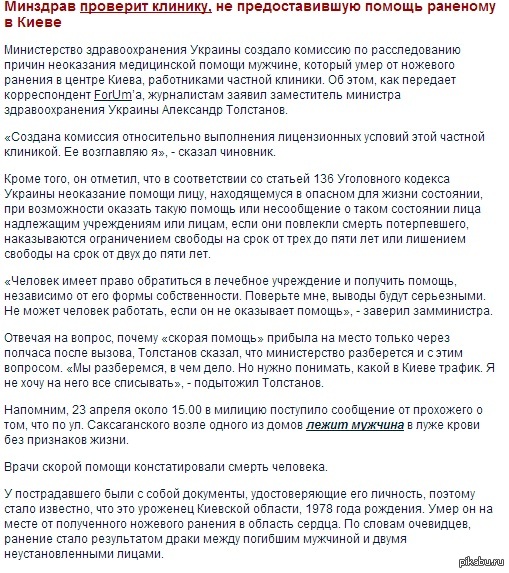 Минздрав проверит клинику, не предоставившую помощь раненому в Киеве

Министерство здравоохранения Украины создало комиссию по расследованию причин неоказания медицинской помощи мужчине, который умер от ножевого ранения в центре Киева, работниками частной клиники. Об этом, как передает корреспондент ForUm'а, журналистам заявил заместитель министра здравоохранения Украины Александр Толстанов.

«Создана комиссия относительно выполнения лицензионных условий этой частной клиникой. Ее возглавляю я», - сказал чиновник.

Кроме того, он отметил, что в соответствии со статьей 136 Уголовного кодекса Украины неоказание помощи лицу, находящемуся в опасном для жизни состоянии, при возможности оказать такую помощь или несообщение о таком состоянии лица надлежащим учреждениям или лицам, если они повлекли смерть потерпевшего, наказываются ограничением свободы на срок от трех до пяти лет или лишением свободы на срок от двух до пяти лет.

«Человек имеет право обратиться в лечебное учреждение и получить помощь, независимо от его формы собственности. Поверьте мне, выводы будут серьезными. Не может человек работать, если он не оказывает помощь», - заверил замминистра.

Отвечая на вопрос, почему «скорая помощь» прибыла на место только через полчаса после вызова, Толстанов сказал, что министерство разберется и с этим вопросом. «Мы разберемся, в чем дело. Но нужно понимать, какой в Киеве трафик. Я не хочу на него все списывать», - подытожил Толстанов.

Напомним, 23 апреля около 15.00 в милицию поступило сообщение от прохожего о том, что по ул. Саксаганского возле одного из домов лежит мужчина в луже крови без признаков жизни.

Врачи скорой помощи констатировали смерть человека.

У пострадавшего были с собой документы, удостоверяющие его личность, поэтому стало известно, что это уроженец Киевской области, 1978 года рождения. Умер он на месте от полученного ножевого ранения в область сердца. По словам очевидцев, ранение стало результатом драки между погибшим мужчиной и двумя неустановленными лицами.

pikabu.ru